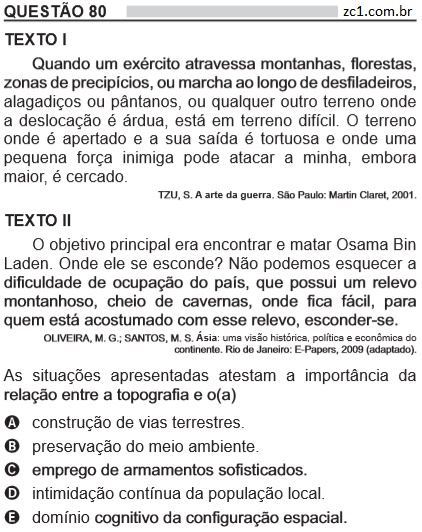 QUESTÃO 80 zc1.com.br

TEXTO I

Quando um exército atravessa montanhas, florestas, zonas de precipícios, ou marcha ao longo de desfiladeiros, alagadiços ou pântanos, ou qualquer outro terreno onde a deslocação é árdua, está em terreno difícil. O terreno onde é apertado e a sua saída é tortuosa e onde uma pequena força inimiga pode atacar a minha, embora maior, é cercado.

TZU, S. A arte da guerra. São Paulo: Martin Claret, 2001.

TEXTO II

O objetivo principal era encontrar e matar Osama Bin Laden. Onde ele se esconde? Não podemos esquecer a dificuldade de ocupação do país, que possui um relevo montanhoso, cheio de cavernas, onde fica fácil, para quem está acostumado com esse relevo, esconder-se.

OLIVEIRA, M. G.; SANTOS, M. S. Ásia: uma visão histórica, política e econômica do continente. Rio de Janeiro: E-Papers, 2009 (adaptado).

As situações apresentadas atestam a importância da relação entre a topografia e o(a)

A construção de vias terrestres.
B preservação do meio ambiente.
C emprego de armamentos sofisticados.
D intimidação contínua da população local.
E domínio cognitivo da configuração espacial.